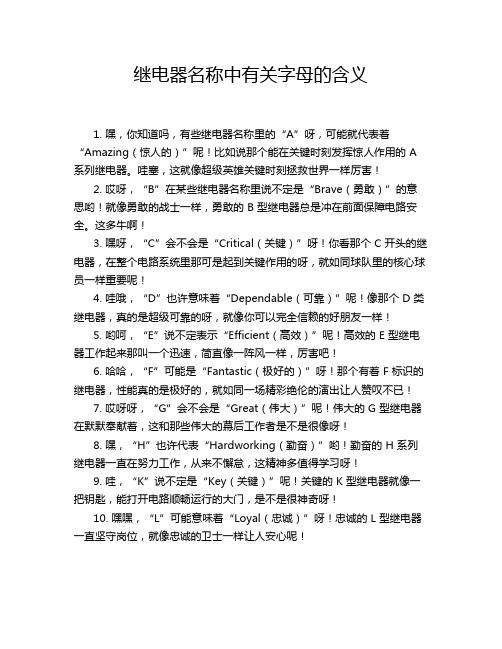 继电器名称中有关字母的含义

1. 嘿，你知道吗，有些继电器名称里的“A”呀，可能就代表着“Amazing（惊人的）”呢！比如说那个能在关键时刻发挥惊人作用的 A 系列继电器。哇塞，这就像超级英雄关键时刻拯救世界一样厉害！

2. 哎呀，“B”在某些继电器名称里说不定是“Brave（勇敢）”的意思哟！就像勇敢的战士一样，勇敢的 B 型继电器总是冲在前面保障电路安全。这多牛啊！

3. 嘿呀，“C”会不会是“Critical（关键）”呀！你看那个 C 开头的继电器，在整个电路系统里那可是起到关键作用的呀，就如同球队里的核心球员一样重要呢！

4. 哇哦，“D”也许意味着“Dependable（可靠）”呢！像那个 D 类继电器，真的是超级可靠的呀，就像你可以完全信赖的好朋友一样！

5. 哟呵，“E”说不定表示“Efficient（高效）”呢！高效的 E 型继电器工作起来那叫一个迅速，简直像一阵风一样，厉害吧！

6. 哈哈，“F”可能是“Fantastic（极好的）”呀！那个有着 F 标识的继电器，性能真的是极好的，就如同一场精彩绝伦的演出让人赞叹不已！

7. 哎呀呀，“G”会不会是“Great（伟大）”呢！伟大的 G 型继电器在默默奉献着，这和那些伟大的幕后工作者是不是很像呀！

8. 嘿，“H”也许代表“Hardworking（勤奋）”哟！勤奋的 H 系列继电器一直在努力工作，从来不懈怠，这精神多值得学习呀！

9. 哇，“K”说不定是“Key（关键）”呢！关键的 K 型继电器就像一把钥匙，能打开电路顺畅运行的大门，是不是很神奇呀！

10. 嘿嘿，“L”可能意味着“Loyal（忠诚）”呀！忠诚的 L 型继电器一直坚守岗位，就像忠诚的卫士一样让人安心呢！